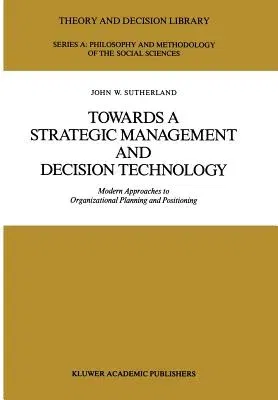 THEORY AND DECISION LIBRARY

SERIES A: PHILOSOPHY AND METHODOLOGY OF THE SOCIAL SCIENCES

JOHN W. SUTHERLAND

TOWARDS A STRATEGIC MANAGEMENT AND DECISION TECHNOLOGY

Modern Approaches to Organizational Planning and Positioning

KLUWER ACADEMIC PUBLISHERS